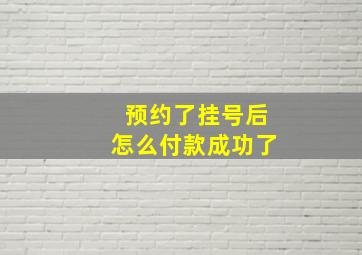 预约了挂号后
怎么付款成功了